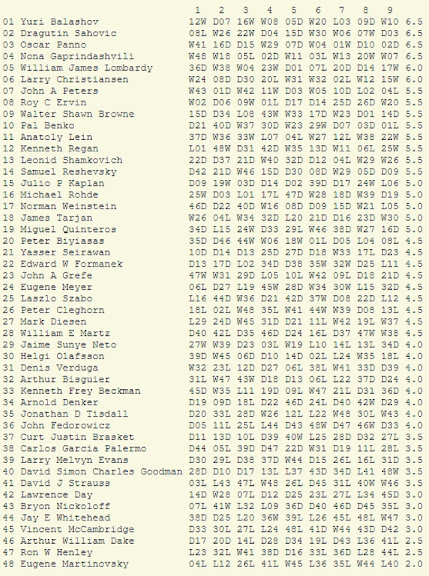 | | 1 | 2 | 3 | 4 | 5 | 6 | 7 | 8 | 9 | |
|---|---|---|---|---|---|---|---|---|---|---|
| 01 Yuri Balashov | 12W | D07 | 16W | W08 | 05D | W20 | L03 | 09D | W10 | 6.5 |
| 02 Dragutin Sahovic | 08L | W26 | 22W | D04 | 15D | W30 | W06 | 07W | D03 | 6.5 |
| 03 Oscar Panno | W41 | 16D | D15 | W29 | 07D | W04 | 01W | D10 | 02D | 6.5 |
| 04 Nona Gaprindashvili | W48 | W18 | 05L | 02D | W11 | 03L | W13 | 20W | W07 | 6.5 |
| 05 William James Lombardy | 36D | W38 | W04 | 23W | D01 | 07L | 20D | D14 | 17W | 6.0 |
| 06 Larry Christiansen | W24 | 08D | D30 | 20L | W31 | W32 | 02L | W12 | 15W | 6.0 |
| 07 John A Peters | W43 | 01D | W42 | 11W | D03 | W05 | 10D | L02 | 04L | 5.5 |
| 08 Roy C Ervin | W02 | D06 | 09W | 01L | D17 | D14 | 25D | 26D | W20 | 5.5 |
| 09 Walter Shawn Browne | 15D | D34 | L08 | 43W | W33 | 17D | W23 | D01 | 14D | 5.5 |
| 10 Pal Benko | D21 | 40D | W37 | 30D | W23 | 29W | D07 | 03D | 01L | 5.5 |
| 11 Anatoly Lein | 37D | W36 | 33W | L07 | 04L | W27 | 12L | W38 | 22W | 5.5 |
| 12 Kenneth Regan | L01 | 48W | D31 | 42D | W35 | 13D | W11 | 06L | 25W | 5.5 |
| 13 Leonid Shamkovich | 22D | D37 | 21D | W40 | 32D | D12 | 04L | W29 | W26 | 5.5 |
| 14 Samuel Reshevsky | D42 | 21D | W46 | 15D | D30 | 08D | W29 | 05D | D09 | 5.5 |
| 15 Julio P Kaplan | D09 | 19W | 03D | D14 | D02 | 39D | D17 | 24W | L06 | 5.0 |
| 16 Michael Rohde | 25W | D03 | L01 | 17L | 47D | W28 | 18D | W39 | D19 | 5.0 |
| 17 Norman Weinstein | 46D | D22 | 40D | W16 | 08D | D09 | 15D | W21 | L05 | 5.0 |
| 18 James Tarjan | W26 | 04L | W34 | 32D | L20 | 21D | D16 | 23D | W30 | 5.0 |
| 19 Miguel Quinteros | 34D | L15 | 24W | D33 | 29L | W46 | 38D | W27 | 16D | 5.0 |
| 20 Peter Biyiasas | 35D | D46 | 44W | W06 | 18W | 01L | D05 | L04 | 08L | 4.5 |
| 21 Yasser Seirawan | 10D | D14 | D13 | 25D | 27D | D18 | W33 | 17L | D23 | 4.5 |
| 22 Edward W Formanek | D13 | 17D | L02 | 34D | D38 | 35W | 32W | D25 | L11 | 4.5 |
| 23 John A Grefe | 47W | W31 | 29D | L05 | 10L | W42 | 09L | D18 | 21D | 4.5 |
| 24 Eugene Meyer | 06L | D27 | L19 | 45W | 28D | W34 | 30W | L15 | 32D | 4.5 |
| 25 Laszlo Szabo | L16 | 44D | W36 | D21 | 42D | 37W | D08 | 22D | L12 | 4.5 |
| 26 Peter Cleghorn | 18L | 02L | W48 | 35L | W41 | 44W | W39 | D08 | 13L | 4.5 |
| 27 Mark Diesen | L29 | 24D | W45 | 31D | D21 | 11L | W42 | 19L | W37 | 4.5 |
| 28 William E Martz | D40 | 42L | D35 | 46D | D24 | 16L | D37 | 47W | W38 | 4.5 |
| 29 Jaime Sunye Neto | 27W | W39 | D23 | 03L | W19 | L10 | 14L | 13L | 34D | 4.0 |
| 30 Helgi Olafsson | 39D | W45 | 06D | D10 | 14D | 02L | L24 | W35 | 18L | 4.0 |
| 31 Denis Verduga | W32 | 23L | 12D | D27 | 06L | 38L | W41 | 33D | D39 | 4.0 |
| 32 Arthur Bisguier | 31L | W47 | 43W | D18 | D13 | 06L | L22 | 37D | D24 | 4.0 |
| 33 Kenneth Frey Beckman | 45D | W35 | L11 | 19D | 09L | W47 | 21L | D31 | 36D | 4.0 |
| 34 Arnold Denker | D19 | 09D | 18L | D22 | 46D | 24L | D40 | 42W | D29 | 4.0 |
| 35 Jonathan D Tisdall | D20 | 33L | 28D | W26 | 12L | L22 | W48 | 30L | W43 | 4.0 |
| 36 John Fedorowicz | D05 | 11L | 25L | L44 | D43 | 48W | D47 | 46W | D33 | 4.0 |
| 37 Curt Justin Brasket | D11 | 13D | 10L | D39 | 40W | L25 | 28D | D32 | 27L | 3.5 |
| 38 Carlos Garcia Palermo | D44 | 05L | 39D | D47 | 22D | W31 | D19 | 11L | 28L | 3.5 |
| 39 Larry Melvyn Evans | D30 | 29L | D38 | 37D | W44 | D15 | 26L | 16L | 31D | 3.5 |
| 40 David Simon Charles Goodman | 28D | D10 | D17 | 13L | L37 | 43D | 34D | L41 | 48W | 3.5 |
| 41 David J Strauss | 03L | L43 | 47L | W48 | 26L | D45 | 31L | 40W | W46 | 3.5 |
| 42 Lawrence Day | 14D | W28 | 07L | D12 | D25 | 23L | 27L | L34 | 45D | 3.0 |
| 43 Bryon Nickoloff | 07L | 41W | L32 | L09 | 36D | D40 | 46D | D45 | 35L | 3.0 |
| 44 Jay E Whitehead | 38D | D25 | L20 | 36W | 39L | L26 | 45L | 48L | W47 | 3.0 |
| 45 Vincent McCambridge | D33 | 30L | 27L | L24 | 48L | 41D | W44 | 43D | D42 | 3.0 |
| 46 Arthur William Dake | D17 | 20D | 14L | D28 | D34 | 19L | D43 | L36 | 41L | 2.5 |
| 47 Ron W Henley | L23 | 32L | W41 | 38D | D16 | 33L | 36D | L28 | 44L | 2.5 |
| 48 Eugene Martinovsky | 04L | L12 | 26L | 41L | W45 | L36 | 35L | W44 | L40 | 2.0 |